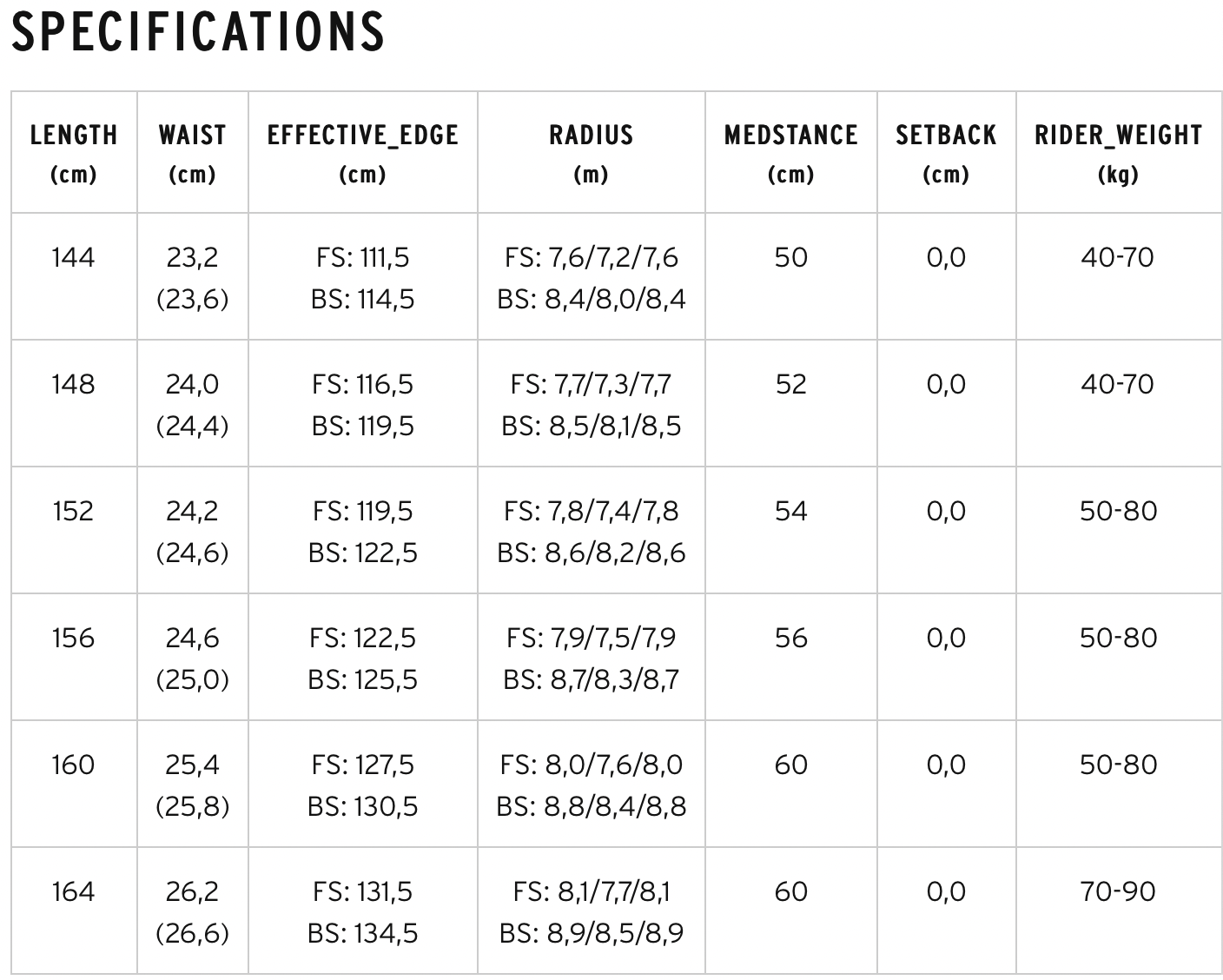 SPECIFICATIONS

| LENGTH (cm) | WAIST (cm) | EFFECTIVE_EDGE (cm) | RADIUS (m) | MEDSTANCE (cm) | SETBACK (cm) | RIDER_WEIGHT (kg) |
|---|---|---|---|---|---|---|
| 144 | 23,2 (23,6) | FS: 111,5 BS: 114,5 | FS: 7,6/7,2/7,6 BS: 8,4/8,0/8,4 | 50 | 0,0 | 40-70 |
| 148 | 24,0 (24,4) | FS: 116,5 BS: 119,5 | FS: 7,7/7,3/7,7 BS: 8,5/8,1/8,5 | 52 | 0,0 | 40-70 |
| 152 | 24,2 (24,6) | FS: 119,5 BS: 122,5 | FS: 7,8/7,4/7,8 BS: 8,6/8,2/8,6 | 54 | 0,0 | 50-80 |
| 156 | 24,6 (25,0) | FS: 122,5 BS: 125,5 | FS: 7,9/7,5/7,9 BS: 8,7/8,3/8,7 | 56 | 0,0 | 50-80 |
| 160 | 25,4 (25,8) | FS: 127,5 BS: 130,5 | FS: 8,0/7,6/8,0 BS: 8,8/8,4/8,8 | 60 | 0,0 | 50-80 |
| 164 | 26,2 (26,6) | FS: 131,5 BS: 134,5 | FS: 8,1/7,7/8,1 BS: 8,9/8,5/8,9 | 60 | 0,0 | 70-90 |